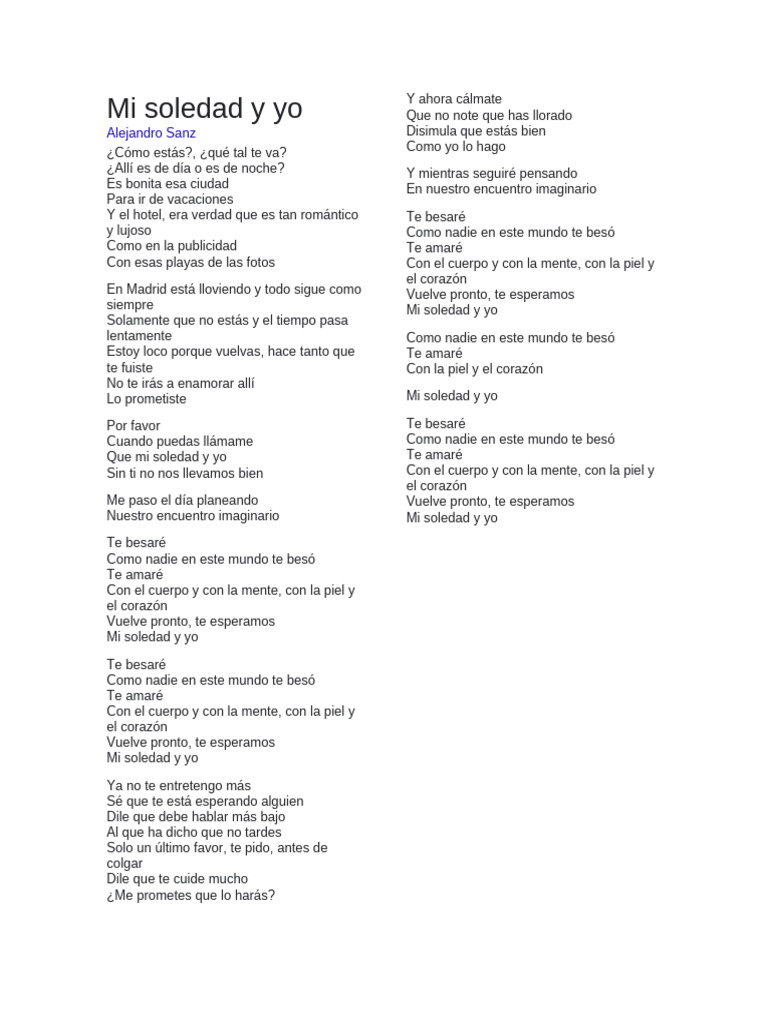 Mi soledad y yo

Alejandro Sanz

¿Cómo estás?, ¿qué tal te va?
¿Allí es de día o es de noche?
Es bonita esa ciudad
Para ir de vacaciones
Y el hotel, era verdad que es tan romántico y lujoso
Como en la publicidad
Con esas playas de las fotos

En Madrid está lloviendo y todo sigue como siempre
Solamente que no estás y el tiempo pasa lentamente
Estoy loco porque vuelvas, hace tanto que te fuiste
No te irás a enamorar allí
Lo prometiste

Por favor
Cuando puedas llámame
Que mi soledad y yo
Sin ti no nos llevamos bien

Me paso el día planeando
Nuestro encuentro imaginario

Te besaré
Como nadie en este mundo te besó
Te amaré
Con el cuerpo y con la mente, con la piel y el corazón
Vuelve pronto, te esperamos
Mi soledad y yo

Te besaré
Como nadie en este mundo te besó
Te amaré
Con el cuerpo y con la mente, con la piel y el corazón
Vuelve pronto, te esperamos
Mi soledad y yo

Ya no te entretengo más
Sé que te está esperando alguien
Dile que debe hablar más bajo
Al que ha dicho que no tardes
Solo un último favor, te pido, antes de colgar
Dile que te cuide mucho
¿Me prometes que lo harás?

Y ahora cálmate
Que no note que has llorado
Disimula que estás bien
Como yo lo hago

Y mientras seguiré pensando
En nuestro encuentro imaginario

Te besaré
Como nadie en este mundo te besó
Te amaré
Con el cuerpo y con la mente, con la piel y el corazón
Vuelve pronto, te esperamos
Mi soledad y yo

Como nadie en este mundo te besó
Te amaré
Con la piel y el corazón

Mi soledad y yo

Te besaré
Como nadie en este mundo te besó
Te amaré
Con el cuerpo y con la mente, con la piel y el corazón
Vuelve pronto, te esperamos
Mi soledad y yo